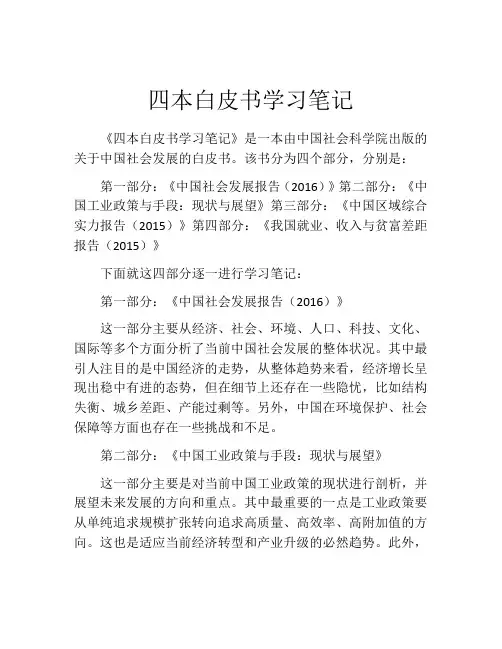 四本白皮书学习笔记

《四本白皮书学习笔记》是一本由中国社会科学院出版的关于中国社会发展的白皮书。该书分为四个部分，分别是：

第一部分：《中国社会发展报告（2016）》第二部分：《中国工业政策与手段：现状与展望》第三部分：《中国区域综合实力报告（2015）》第四部分：《我国就业、收入与贫富差距报告（2015）》

下面就这四部分逐一进行学习笔记：

第一部分：《中国社会发展报告（2016）》

这一部分主要从经济、社会、环境、人口、科技、文化、国际等多个方面分析了当前中国社会发展的整体状况。其中最引人注目的是中国经济的走势，从整体趋势来看，经济增长呈现出稳中有进的态势，但在细节上还存在一些隐忧，比如结构失衡、城乡差距、产能过剩等。另外，中国在环境保护、社会保障等方面也存在一些挑战和不足。

第二部分：《中国工业政策与手段：现状与展望》

这一部分主要是对当前中国工业政策的现状进行剖析，并展望未来发展的方向和重点。其中最重要的一点是工业政策要从单纯追求规模扩张转向追求高质量、高效率、高附加值的方向。这也是适应当前经济转型和产业升级的必然趋势。此外，